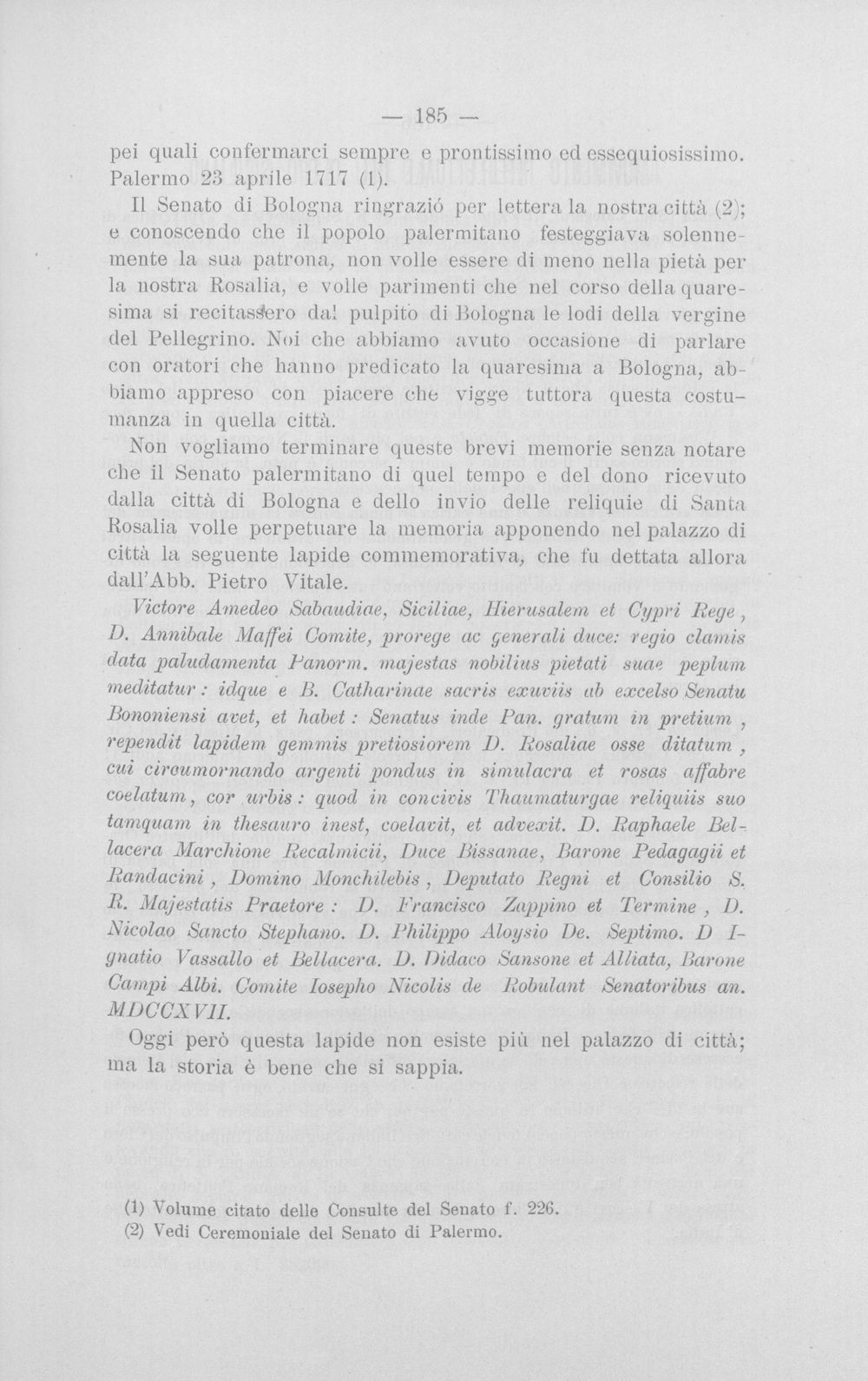 — 185 —

pei quali confermarci sempre e prontissimo ed essequiosissimo. Palermo 23 aprile 1717 (1).

Il Senato di Bologna ringrazió per lettera la nostra città (2); e conoscendo che il popolo palermitano festeggiava solennemente la sua patrona, non volle essere di meno nella pietà per la nostra Rosalia, e volle parimenti che nel corso della quaresima si recitassero dal pulpito di Bologna le lodi della vergine del Pellegrino. Noi che abbiamo avuto occasione di parlare con oratori che hanno predicato la quaresima a Bologna, abbiamo appreso con piacere che vigge tuttora questa costumanza in quella città.

Non vogliamo terminare queste brevi memorie senza notare che il Senato palermitano di quel tempo e del dono ricevuto dalla città di Bologna e dello invio delle reliquie di Santa Rosalia volle perpetuare la memoria apponendo nel palazzo di città la seguente lapide commemorativa, che fu dettata allora dall'Abb. Pietro Vitale.

Victore Amedeo Sabaudiae, Siciliae, Hierusalem et Cypri Rege, D. Annibale Maffei Comite, prorege ac generali duce: regio clamis data paludamenta Panorm. majestas nobilius pietati suae peplum meditatur: idque e B. Catharinae sacris exuviis ab excelso Senatu Bononiensi avet, et habet: Senatus inde Pan. gratum in pretium, rependit lapidem gemmis pretiosiorem D. Rosaliae osse ditatum, cui circumornando argenti pondus in simulacra et rosas affabre coelatum, cor urbis: quod in concivis Thaumaturgae reliquiis suo tamquam in thesauro inest, coelavit, et advexit. D. Raphaele Bellacera Marchione Recalmicii, Duce Bissanae, Barone Pedagagii et Randacini, Domino Monchilebis, Deputato Regni et Consilio S. R. Majestatis Praetore: D. Francisco Zappino et Termine, D. Nicolao Sancto Stephano. D. Philippo Aloysio De. Septimo. D Ignatio Vassallo et Bellacera. D. Didaco Sansone et Alliata, Barone Campi Albi. Comite Iosepho Nicolis de Robulant Senatoribus an. MDCCXVII.

Oggi però questa lapide non esiste più nel palazzo di città; ma la storia è bene che si sappia.

(1) Volume citato delle Consulte del Senato f. 226.
(2) Vedi Ceremoniale del Senato di Palermo.